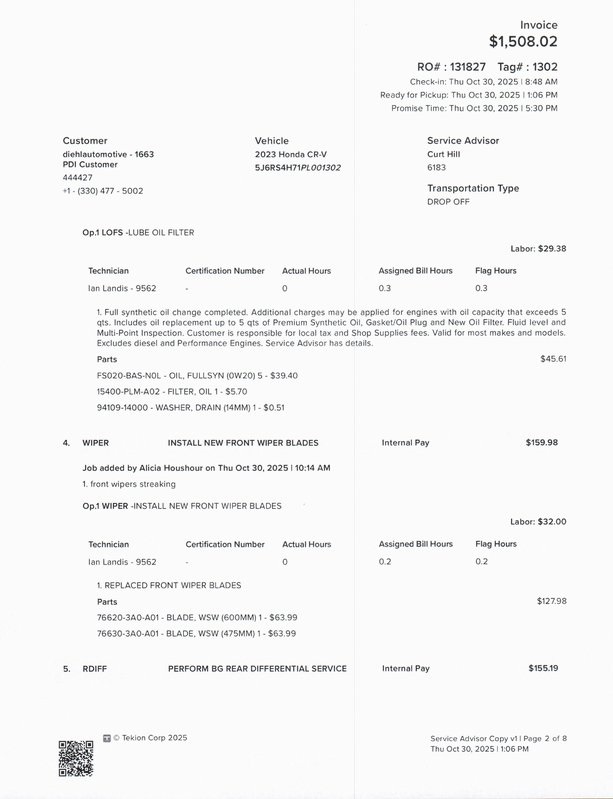 Invoice
$1,508.02

RO# : 131827 Tag# : 1302
Check-in: Thu Oct 30, 2025 | 8:48 AM
Ready for Pickup: Thu Oct 30, 2025 | 1:06 PM
Promise Time: Thu Oct 30, 2025 | 5:30 PM

Customer
diehlautomotive - 1663
PDI Customer
444427
+1 - (330) 477 - 5002

Vehicle
2023 Honda CR-V
5J6RS4H71PL001302

Service Advisor
Curt Hill
6183

Transportation Type
DROP OFF

Op.1 LOFS -LUBE OIL FILTER

Labor: $29.38

| Technician | Certification Number | Actual Hours | Assigned Bill Hours | Flag Hours |
|---|---|---|---|---|
| Ian Landis - 9562 | - | 0 | 0.3 | 0.3 |

1. Full synthetic oil change completed. Additional charges may be applied for engines with oil capacity that exceeds 5 qts. Includes oil replacement up to 5 qts of Premium Synthetic Oil, Gasket/Oil Plug and New Oil Filter. Fluid level and Multi-Point Inspection. Customer is responsible for local tax and Shop Supplies fees. Valid for most makes and models. Excludes diesel and Performance Engines. Service Advisor has details.

Parts $45.61
FS020-BAS-N0L - OIL, FULLSYN (0W20) 5 - $39.40
15400-PLM-A02 - FILTER, OIL 1 - $5.70
94109-14000 - WASHER, DRAIN (14MM) 1 - $0.51

4. WIPER INSTALL NEW FRONT WIPER BLADES Internal Pay $159.98

Job added by Alicia Houshour on Thu Oct 30, 2025 | 10:14 AM
1. front wipers streaking

Op.1 WIPER -INSTALL NEW FRONT WIPER BLADES

Labor: $32.00

| Technician | Certification Number | Actual Hours | Assigned Bill Hours | Flag Hours |
|---|---|---|---|---|
| Ian Landis - 9562 | - | 0 | 0.2 | 0.2 |

1. REPLACED FRONT WIPER BLADES

Parts $127.98
76620-3A0-A01 - BLADE, WSW (600MM) 1 - $63.99
76630-3A0-A01 - BLADE, WSW (475MM) 1 - $63.99

5. RDIFF PERFORM BG REAR DIFFERENTIAL SERVICE Internal Pay $155.19

© Tekion Corp 2025

Service Advisor Copy v1 | Page 2 of 8
Thu Oct 30, 2025 | 1:06 PM